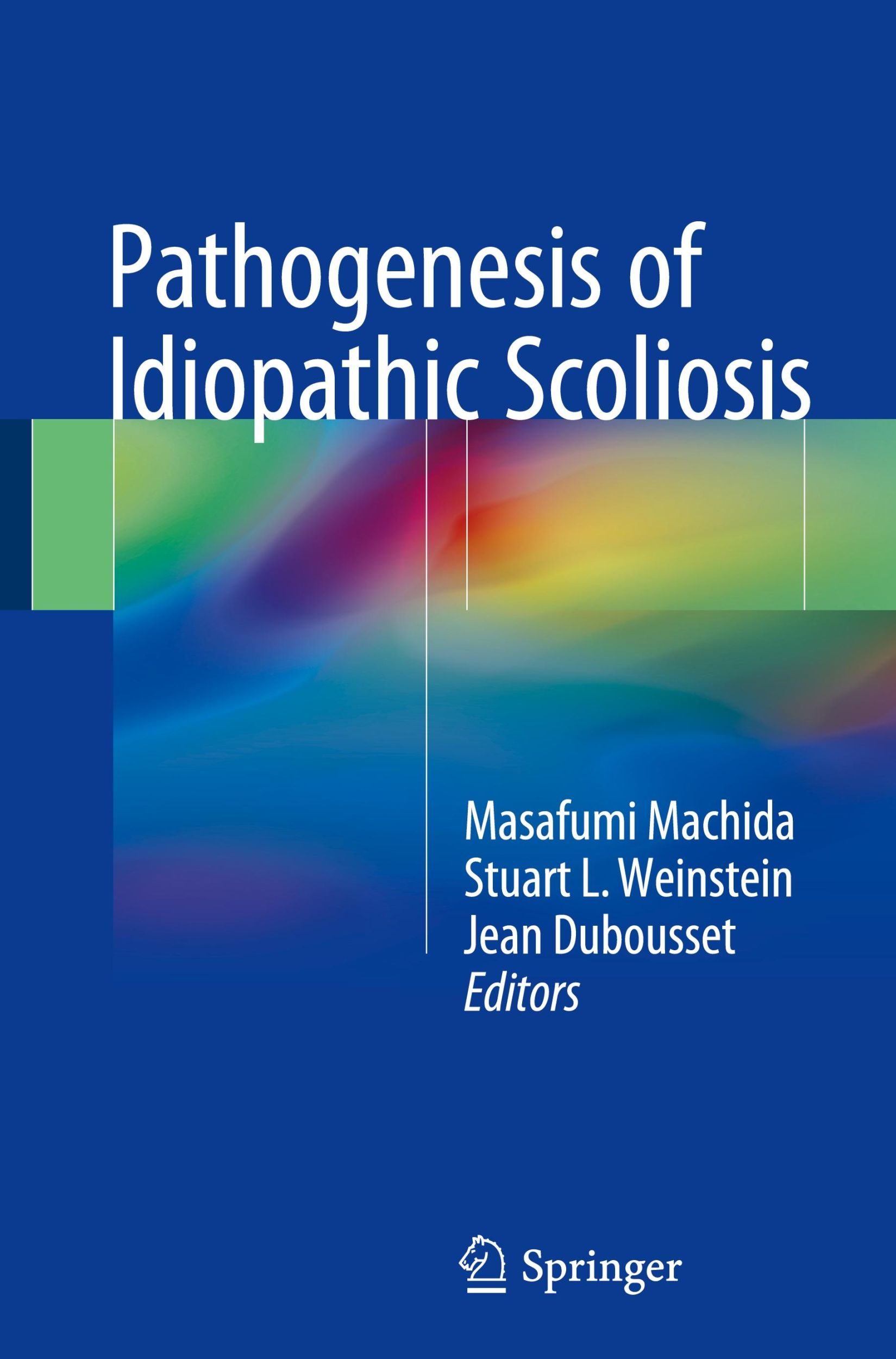 Pathogenesis of Idiopathic Scoliosis

Masafumi Machida
Stuart L. Weinstein
Jean Dubousset
Editors

Springer